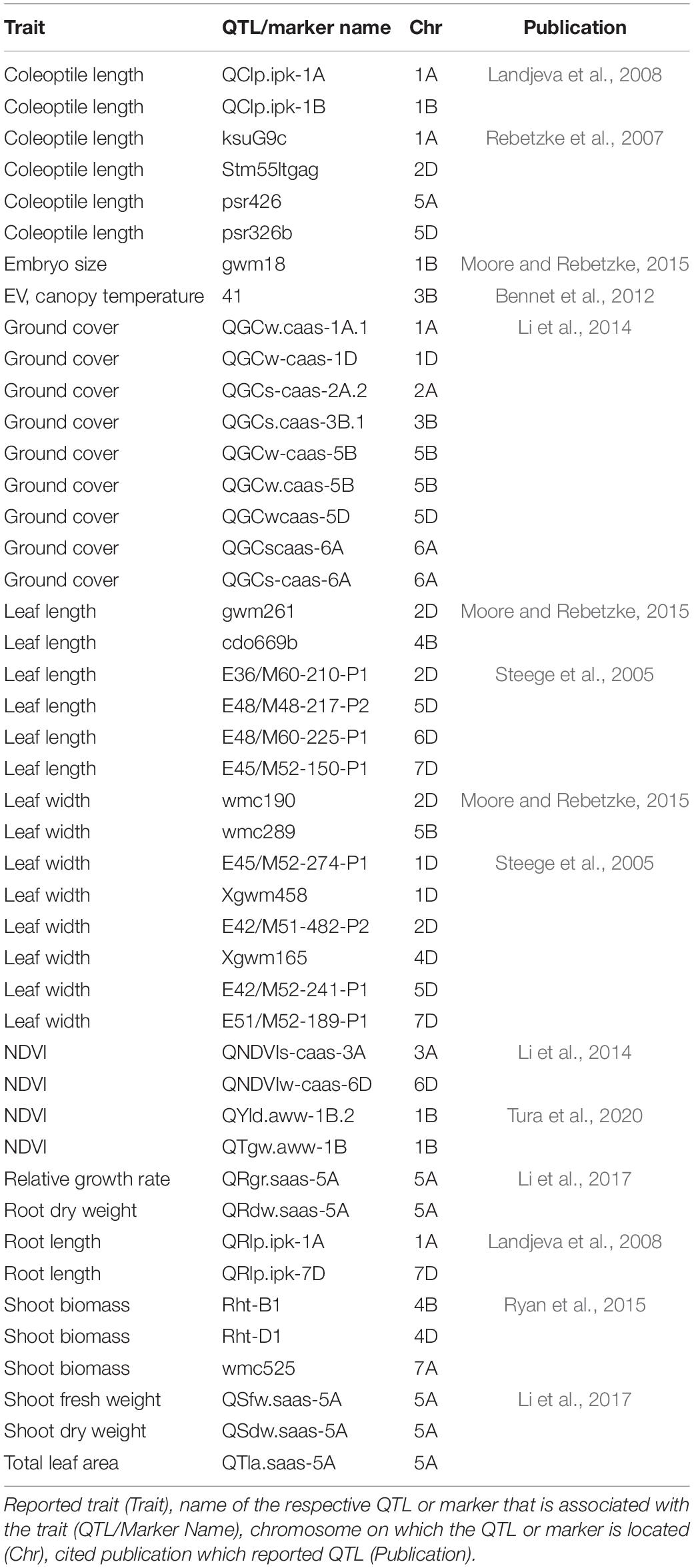 | Trait | QTL/marker name | Chr | Publication |
|---|---|---|---|
| Coleoptile length | QClp.ipk-1A | 1A | Landjeva et al., 2008 |
| Coleoptile length | QClp.ipk-1B | 1B | |
| Coleoptile length | ksuG9c | 1A | Rebetzke et al., 2007 |
| Coleoptile length | Stm55ltgag | 2D | |
| Coleoptile length | psr426 | 5A | |
| Coleoptile length | psr326b | 5D | |
| Embryo size | gwm18 | 1B | Moore and Rebetzke, 2015 |
| EV, canopy temperature | 41 | 3B | Bennet et al., 2012 |
| Ground cover | QGCw.caas-1A.1 | 1A | Li et al., 2014 |
| Ground cover | QGCw-caas-1D | 1D | |
| Ground cover | QGCs-caas-2A.2 | 2A | |
| Ground cover | QGCs.caas-3B.1 | 3B | |
| Ground cover | QGCw-caas-5B | 5B | |
| Ground cover | QGCw.caas-5B | 5B | |
| Ground cover | QGCwcaas-5D | 5D | |
| Ground cover | QGCscaas-6A | 6A | |
| Ground cover | QGCs-caas-6A | 6A | |
| Leaf length | gwm261 | 2D | Moore and Rebetzke, 2015 |
| Leaf length | cdo669b | 4B | |
| Leaf length | E36/M60-210-P1 | 2D | Steege et al., 2005 |
| Leaf length | E48/M48-217-P2 | 5D | |
| Leaf length | E48/M60-225-P1 | 6D | |
| Leaf length | E45/M52-150-P1 | 7D | |
| Leaf width | wmc190 | 2D | Moore and Rebetzke, 2015 |
| Leaf width | wmc289 | 5B | |
| Leaf width | E45/M52-274-P1 | 1D | Steege et al., 2005 |
| Leaf width | Xgwm458 | 1D | |
| Leaf width | E42/M51-482-P2 | 2D | |
| Leaf width | Xgwm165 | 4D | |
| Leaf width | E42/M52-241-P1 | 5D | |
| Leaf width | E51/M52-189-P1 | 7D | |
| NDVI | QNDVIs-caas-3A | 3A | Li et al., 2014 |
| NDVI | QNDVIw-caas-6D | 6D | |
| NDVI | QYld.aww-1B.2 | 1B | Tura et al., 2020 |
| NDVI | QTgw.aww-1B | 1B | |
| Relative growth rate | QRgr.saas-5A | 5A | Li et al., 2017 |
| Root dry weight | QRdw.saas-5A | 5A | |
| Root length | QRlp.ipk-1A | 1A | Landjeva et al., 2008 |
| Root length | QRlp.ipk-7D | 7D | |
| Shoot biomass | Rht-B1 | 4B | Ryan et al., 2015 |
| Shoot biomass | Rht-D1 | 4D | |
| Shoot biomass | wmc525 | 7A | |
| Shoot fresh weight | QSfw.saas-5A | 5A | Li et al., 2017 |
| Shoot dry weight | QSdw.saas-5A | 5A | |
| Total leaf area | QTla.saas-5A | 5A | |

Reported trait (Trait), name of the respective QTL or marker that is associated with the trait (QTL/Marker Name), chromosome on which the QTL or marker is located (Chr), cited publication which reported QTL (Publication).